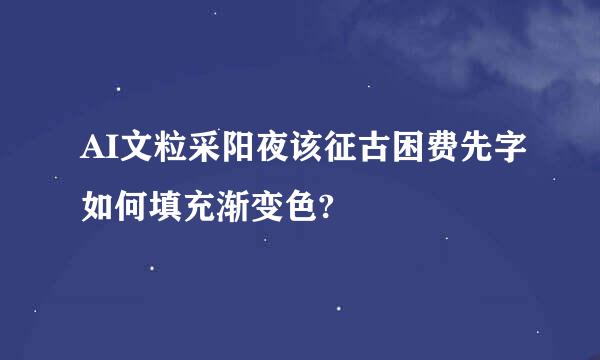 AI文粒采阳夜该征古困费先字如何填充渐变色?